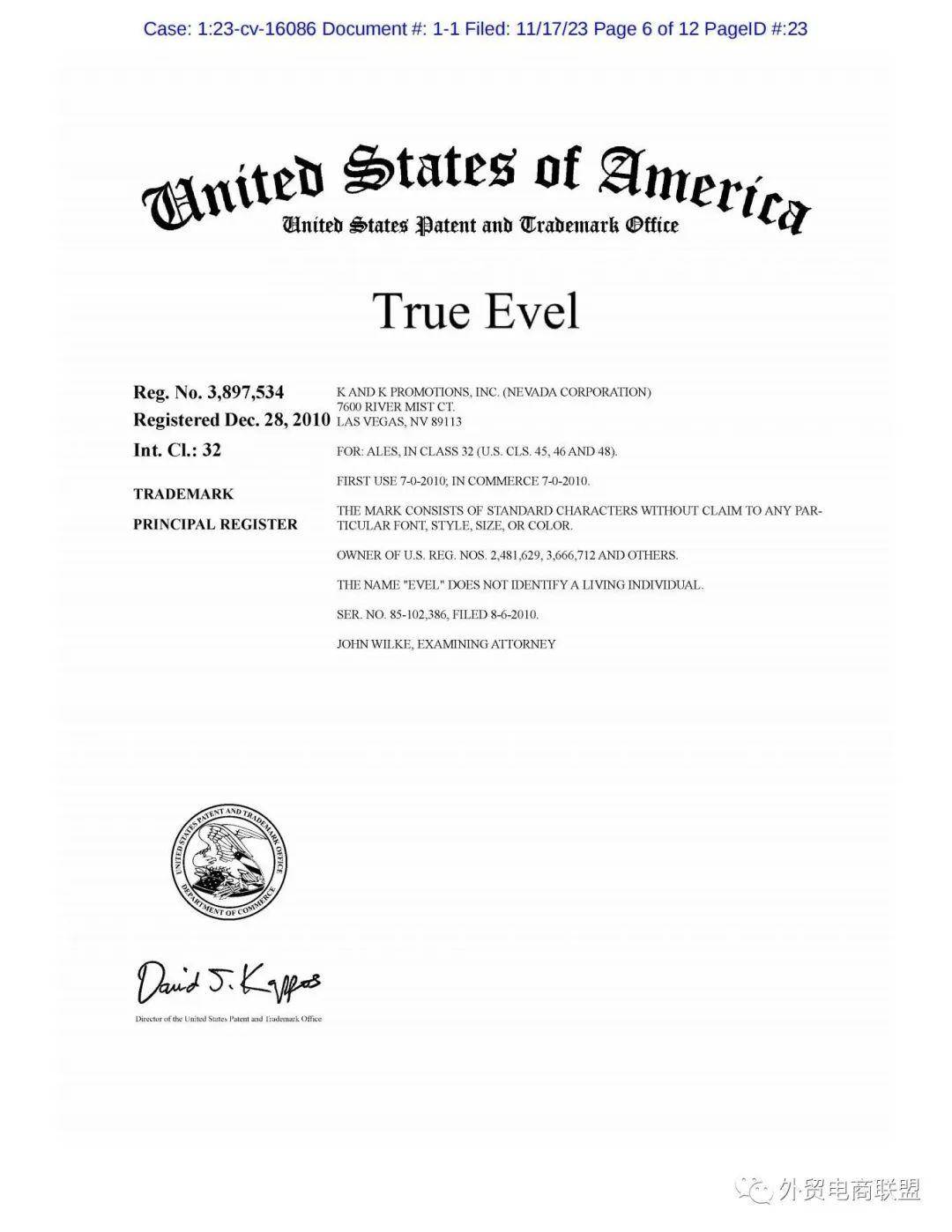 Case: 1:23-cv-16086 Document #: 1-1 Filed: 11/17/23 Page 6 of 12 PageID #:23

United States of America
United States Patent and Trademark Office

True Evel

Reg. No. 3,897,534
Registered Dec. 28, 2010
Int. Cl.: 32

TRADEMARK

PRINCIPAL REGISTER

K AND K PROMOTIONS, INC. (NEVADA CORPORATION)
7600 RIVER MIST CT.
LAS VEGAS, NV 89113

FOR: ALES, IN CLASS 32 (U.S. CLS. 45, 46 AND 48).

FIRST USE 7-0-2010; IN COMMERCE 7-0-2010.

THE MARK CONSISTS OF STANDARD CHARACTERS WITHOUT CLAIM TO ANY PARTICULAR FONT, STYLE, SIZE, OR COLOR.

OWNER OF U.S. REG. NOS. 2,481,629, 3,666,712 AND OTHERS.

THE NAME "EVEL" DOES NOT IDENTIFY A LIVING INDIVIDUAL.

SER. NO. 85-102,386, FILED 8-6-2010.

JOHN WILKE, EXAMINING ATTORNEY

UNITED STATES PATENT AND TRADEMARK OFFICE
DEPARTMENT OF COMMERCE

David J. Kappos

Director of the United States Patent and Trademark Office

外贸电商联盟